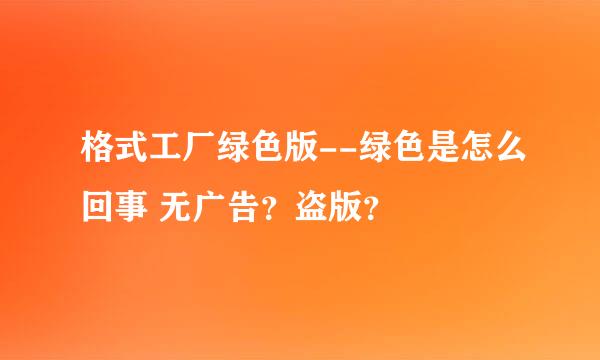 格式工厂绿色版--绿色是怎么回事 无广告？盗版？